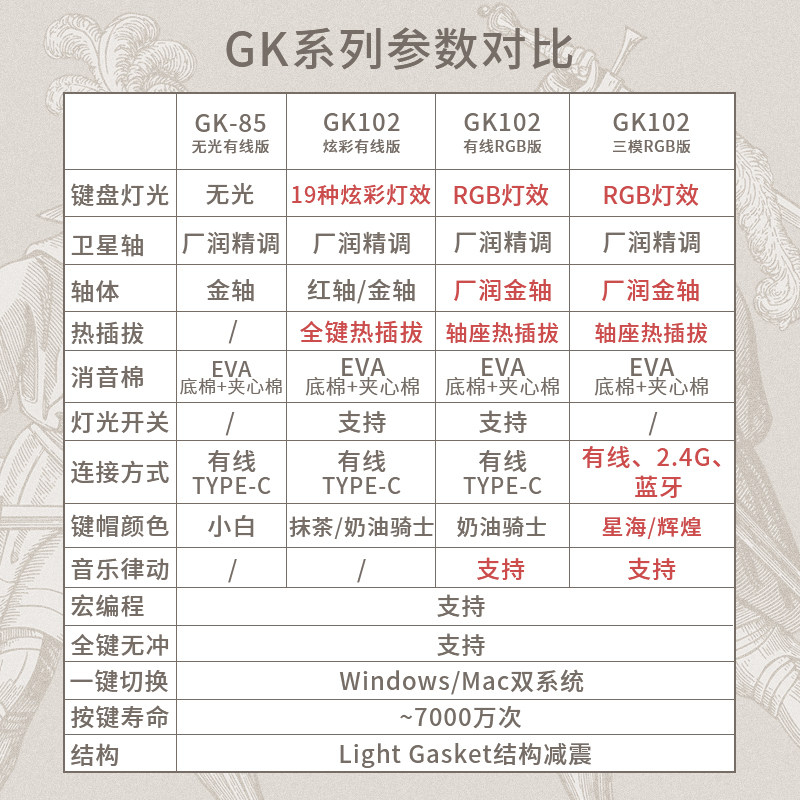 GK系列参数对比

|  | GK-85 无光有线版 | GK102 炫彩有线版 | GK102 有线RGB版 | GK102 三模RGB版 |
|---|---|---|---|---|
| 键盘灯光 | 无光 | 19种炫彩灯效 | RGB灯效 | RGB灯效 |
| 卫星轴 | 厂润精调 | 厂润精调 | 厂润精调 | 厂润精调 |
| 轴体 | 金轴 | 红轴/金轴 | 厂润金轴 | 厂润金轴 |
| 热插拔 | / | 全键热插拔 | 轴座热插拔 | 轴座热插拔 |
| 消音棉 | EVA 底棉+夹心棉 | EVA 底棉+夹心棉 | EVA 底棉+夹心棉 | EVA 底棉+夹心棉 |
| 灯光开关 | / | 支持 | 支持 | / |
| 连接方式 | 有线 TYPE-C | 有线 TYPE-C | 有线 TYPE-C | 有线、2.4G、蓝牙 |
| 键帽颜色 | 小白 | 抹茶/奶油骑士 | 奶油骑士 | 星海/辉煌 |
| 音乐律动 | / | / | 支持 | 支持 |
| 宏编程 | 支持 |  |  |  |
| 全键无冲 | 支持 |  |  |  |
| 一键切换 | Windows/Mac双系统 |  |  |  |
| 按键寿命 | ~7000万次 |  |  |  |
| 结构 | Light Gasket结构减震 |  |  |  |